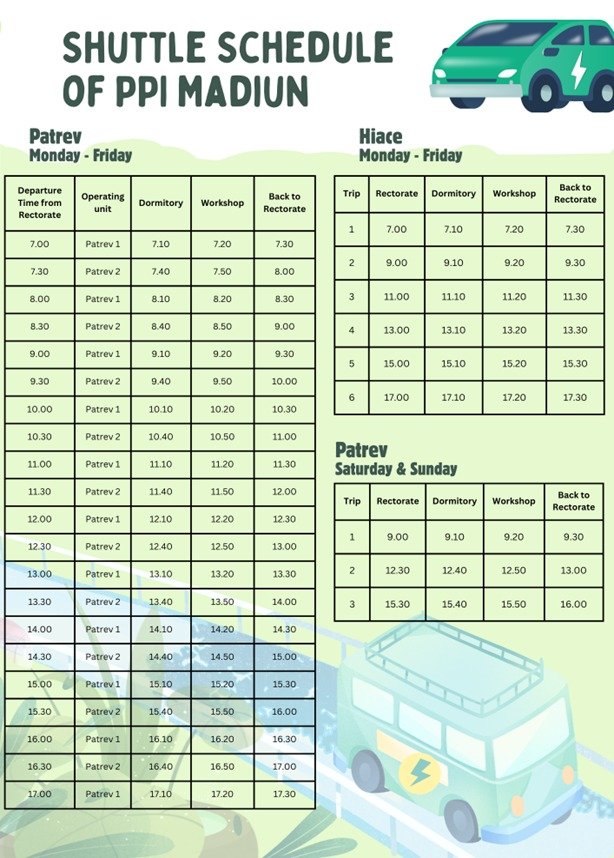 SHUTTLE SCHEDULE OF PPI MADIUN

Patrev
Monday - Friday

| Departure Time from Rectorate | Operating unit | Dormitory | Workshop | Back to Rectorate |
|---|---|---|---|---|
| 7.00 | Patrev 1 | 7.10 | 7.20 | 7.30 |
| 7.30 | Patrev 2 | 7.40 | 7.50 | 8.00 |
| 8.00 | Patrev 1 | 8.10 | 8.20 | 8.30 |
| 8.30 | Patrev 2 | 8.40 | 8.50 | 9.00 |
| 9.00 | Patrev 1 | 9.10 | 9.20 | 9.30 |
| 9.30 | Patrev 2 | 9.40 | 9.50 | 10.00 |
| 10.00 | Patrev 1 | 10.10 | 10.20 | 10.30 |
| 10.30 | Patrev 2 | 10.40 | 10.50 | 11.00 |
| 11.00 | Patrev 1 | 11.10 | 11.20 | 11.30 |
| 11.30 | Patrev 2 | 11.40 | 11.50 | 12.00 |
| 12.00 | Patrev 1 | 12.10 | 12.20 | 12.30 |
| 12.30 | Patrev 2 | 12.40 | 12.50 | 13.00 |
| 13.00 | Patrev 1 | 13.10 | 13.20 | 13.30 |
| 13.30 | Patrev 2 | 13.40 | 13.50 | 14.00 |
| 14.00 | Patrev 1 | 14.10 | 14.20 | 14.30 |
| 14.30 | Patrev 2 | 14.40 | 14.50 | 15.00 |
| 15.00 | Patrev 1 | 15.10 | 15.20 | 15.30 |
| 15.30 | Patrev 2 | 15.40 | 15.50 | 16.00 |
| 16.00 | Patrev 1 | 16.10 | 16.20 | 16.30 |
| 16.30 | Patrev 2 | 16.40 | 16.50 | 17.00 |
| 17.00 | Patrev 1 | 17.10 | 17.20 | 17.30 |

Hiace
Monday - Friday

| Trip | Rectorate | Dormitory | Workshop | Back to Rectorate |
|---|---|---|---|---|
| 1 | 7.00 | 7.10 | 7.20 | 7.30 |
| 2 | 9.00 | 9.10 | 9.20 | 9.30 |
| 3 | 11.00 | 11.10 | 11.20 | 11.30 |
| 4 | 13.00 | 13.10 | 13.20 | 13.30 |
| 5 | 15.00 | 15.10 | 15.20 | 15.30 |
| 6 | 17.00 | 17.10 | 17.20 | 17.30 |

Patrev
Saturday & Sunday

| Trip | Rectorate | Dormitory | Workshop | Back to Rectorate |
|---|---|---|---|---|
| 1 | 9.00 | 9.10 | 9.20 | 9.30 |
| 2 | 12.30 | 12.40 | 12.50 | 13.00 |
| 3 | 15.30 | 15.40 | 15.50 | 16.00 |